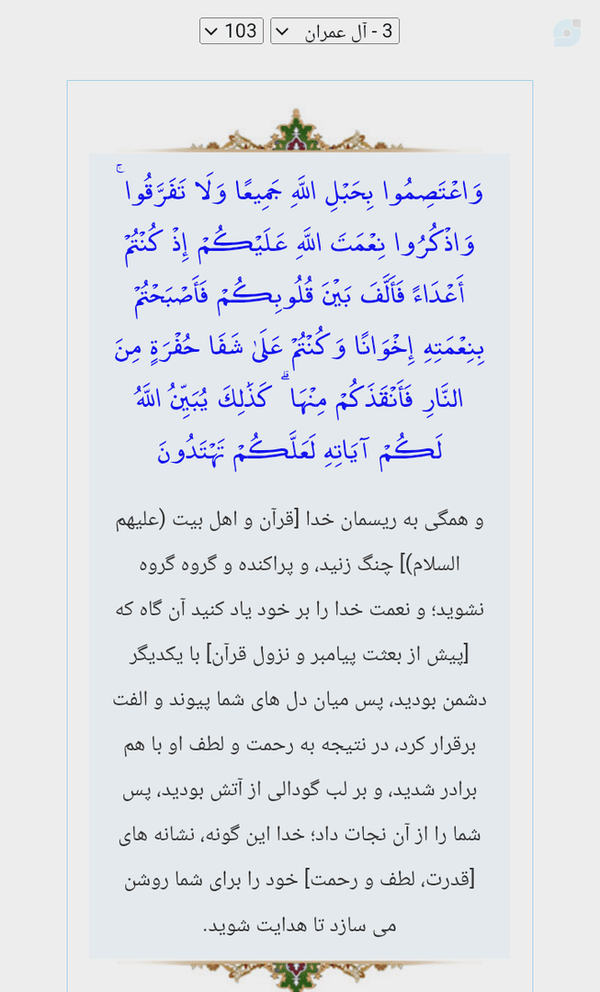 3 - آل عمران
103

وَاعْتَصِمُوا بِحَبْلِ اللَّهِ جَمِيعًا وَلَا تَفَرَّقُوا ۚ وَاذْكُرُوا نِعْمَتَ اللَّهِ عَلَيْكُمْ إِذْ كُنْتُمْ أَعْدَاءً فَأَلَّفَ بَيْنَ قُلُوبِكُمْ فَأَصْبَحْتُمْ بِنِعْمَتِهِ إِخْوَانًا وَكُنْتُمْ عَلَىٰ شَفَا حُفْرَةٍ مِنَ النَّارِ فَأَنْقَذَكُمْ مِنْهَا ۗ كَذَٰلِكَ يُبَيِّنُ اللَّهُ لَكُمْ آيَاتِهِ لَعَلَّكُمْ تَهْتَدُونَ

و همگی به ریسمان خدا [قرآن و اهل بیت (علیهم السلام)] چنگ زنید، و پراکنده و گروه گروه نشوید؛ و نعمت خدا را بر خود یاد کنید آن گاه که [پیش از بعثت پیامبر و نزول قرآن] با یکدیگر دشمن بودید، پس میان دل های شما پیوند و الفت برقرار کرد، در نتیجه به رحمت و لطف او با هم برادر شدید، و بر لب گودالی از آتش بودید، پس شما را از آن نجات داد؛ خدا این گونه، نشانه های [قدرت، لطف و رحمت] خود را برای شما روشن می سازد تا هدایت شوید.